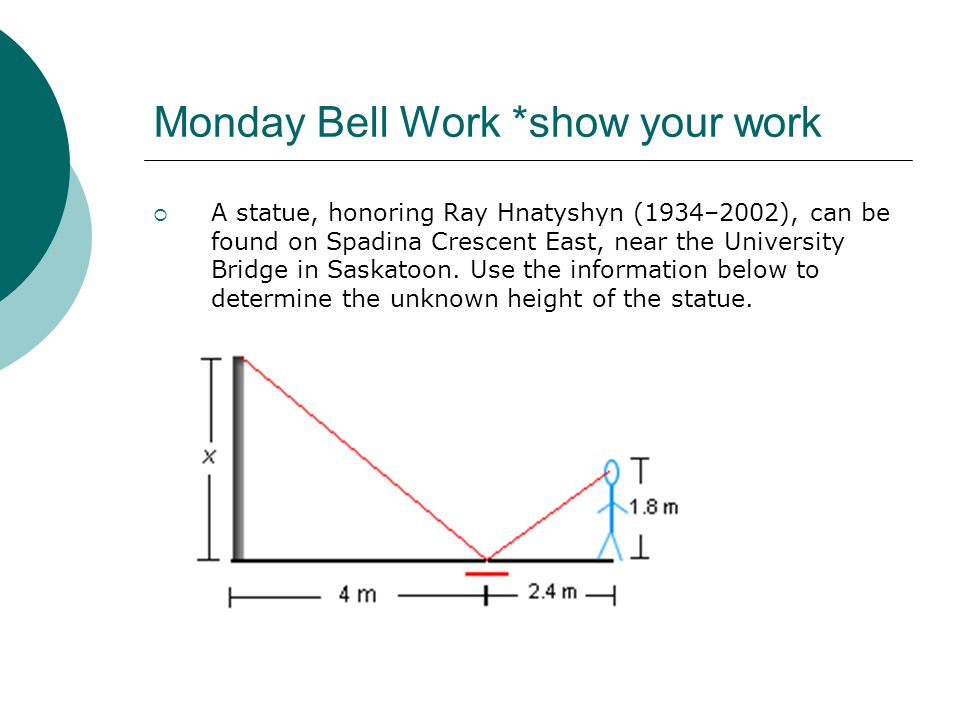 Monday Bell Work *show your work

A statue, honoring Ray Hnatyshyn (1934–2002), can be found on Spadina Crescent East, near the University Bridge in Saskatoon. Use the information below to determine the unknown height of the statue.

$x$

1.8 m

4 m

2.4 m